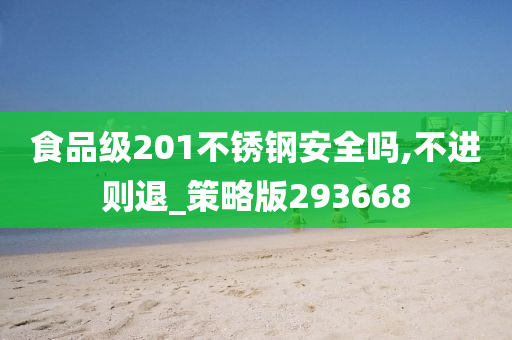 食品级201不锈钢安全吗,不进则退_策略版293668